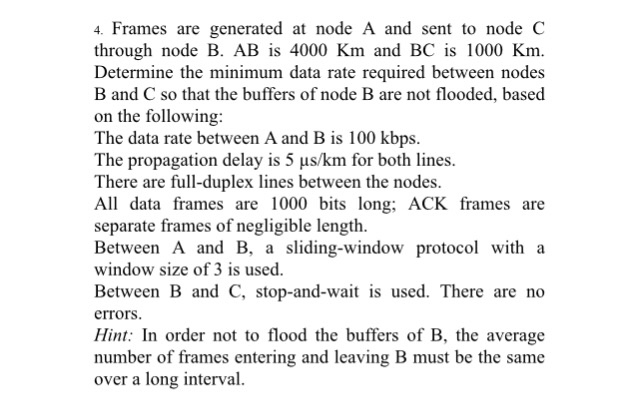 4. Frames are generated at node A and sent to node C through node B. AB is 4000 Km and BC is 1000 Km. Determine the minimum data rate required between nodes B and C so that the buffers of node B are not flooded, based on the following:

The data rate between A and B is 100 kbps.

The propagation delay is 5 μs/km for both lines.

There are full-duplex lines between the nodes.

All data frames are 1000 bits long; ACK frames are separate frames of negligible length.

Between A and B, a sliding-window protocol with a window size of 3 is used.

Between B and C, stop-and-wait is used. There are no errors.

Hint: In order not to flood the buffers of B, the average number of frames entering and leaving B must be the same over a long interval.